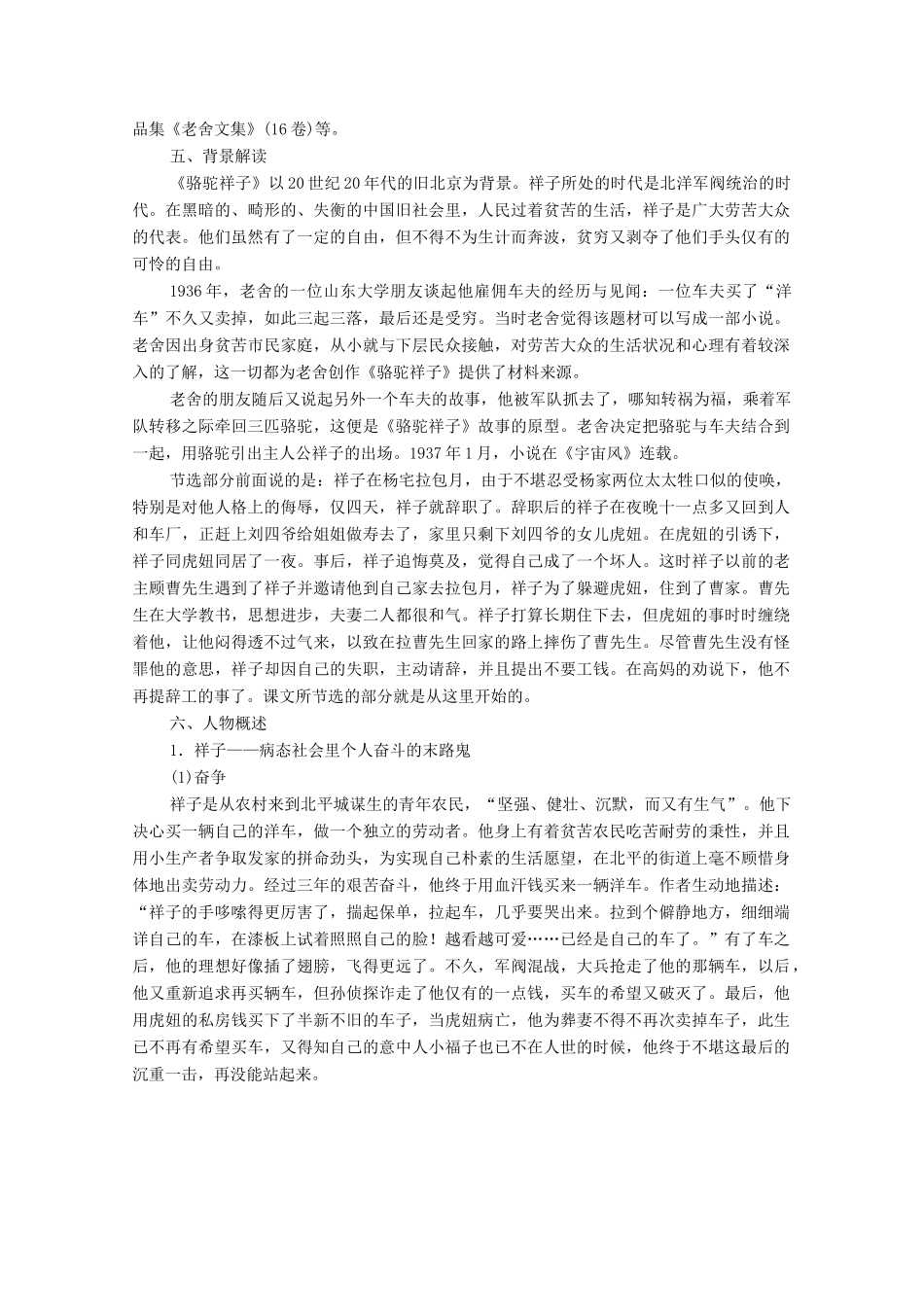 品集《老舍文集》(16卷)等。

五、背景解读

《骆驼祥子》以20世纪20年代的旧北京为背景。祥子所处的时代是北洋军阀统治的时代。在黑暗的、畸形的、失衡的中国旧社会里，人民过着贫苦的生活，祥子是广大劳苦大众的代表。他们虽然有了一定的自由，但不得不为生计而奔波，贫穷又剥夺了他们手头仅有的可怜的自由。

1936年，老舍的一位山东大学朋友谈起他雇佣车夫的经历与见闻：一位车夫买了“洋车”不久又卖掉，如此三起三落，最后还是受穷。当时老舍觉得该题材可以写成一部小说。老舍因出身贫苦市民家庭，从小就与下层民众接触，对劳苦大众的生活状况和心理有着较深入的了解，这一切都为老舍创作《骆驼祥子》提供了材料来源。

老舍的朋友随后又说起另外一个车夫的故事，他被军队抓去了，哪知转祸为福，乘着军队转移之际牵回三匹骆驼，这便是《骆驼祥子》故事的原型。老舍决定把骆驼与车夫结合到一起，用骆驼引出主人公祥子的出场。1937年1月，小说在《宇宙风》连载。

节选部分前面说的是：祥子在杨宅拉包月，由于不堪忍受杨家两位太太牲口似的使唤，特别是对他人格上的侮辱，仅四天，祥子就辞职了。辞职后的祥子在夜晚十一点多又回到人和车厂，正赶上刘四爷给姐姐做寿去了，家里只剩下刘四爷的女儿虎妞。在虎妞的引诱下，祥子同虎妞同居了一夜。事后，祥子追悔莫及，觉得自己成了一个坏人。这时祥子以前的老主顾曹先生遇到了祥子并邀请他到自己家去拉包月，祥子为了躲避虎妞，住到了曹家。曹先生在大学教书，思想进步，夫妻二人都很和气。祥子打算长期住下去，但虎妞的事时时缠绕着他，让他闷得透不过气来，以致在拉曹先生回家的路上摔伤了曹先生。尽管曹先生没有怪罪他的意思，祥子却因自己的失职，主动请辞，并且提出不要工钱。在高妈的劝说下，他不再提辞工的事了。课文所节选的部分就是从这里开始的。

六、人物概述

1．祥子——病态社会里个人奋斗的末路鬼

(1)奋争

祥子是从农村来到北平城谋生的青年农民，“坚强、健壮、沉默，而又有生气”。他下决心买一辆自己的洋车，做一个独立的劳动者。他身上有着贫苦农民吃苦耐劳的秉性，并且用小生产者争取发家的拼命劲头，为实现自己朴素的生活愿望，在北平的街道上毫不顾惜身体地出卖劳动力。经过三年的艰苦奋斗，他终于用血汗钱买来一辆洋车。作者生动地描述：“祥子的手哆嗦得更厉害了，揣起保单，拉起车，几乎要哭出来。拉到个僻静地方，细细端详自己的车，在漆板上试着照照自己的脸！越看越可爱……已经是自己的车了。”有了车之后，他的理想好像插了翅膀，飞得更远了。不久，军阀混战，大兵抢走了他的那辆车，以后，他又重新追求再买辆车，但孙侦探诈走了他仅有的一点钱，买车的希望又破灭了。最后，他用虎妞的私房钱买下了半新不旧的车子，当虎妞病亡，他为葬妻不得不再次卖掉车子，此生已不再有希望买车，又得知自己的意中人小福子也已不在人世的时候，他终于不堪这最后的沉重一击，再没能站起来。